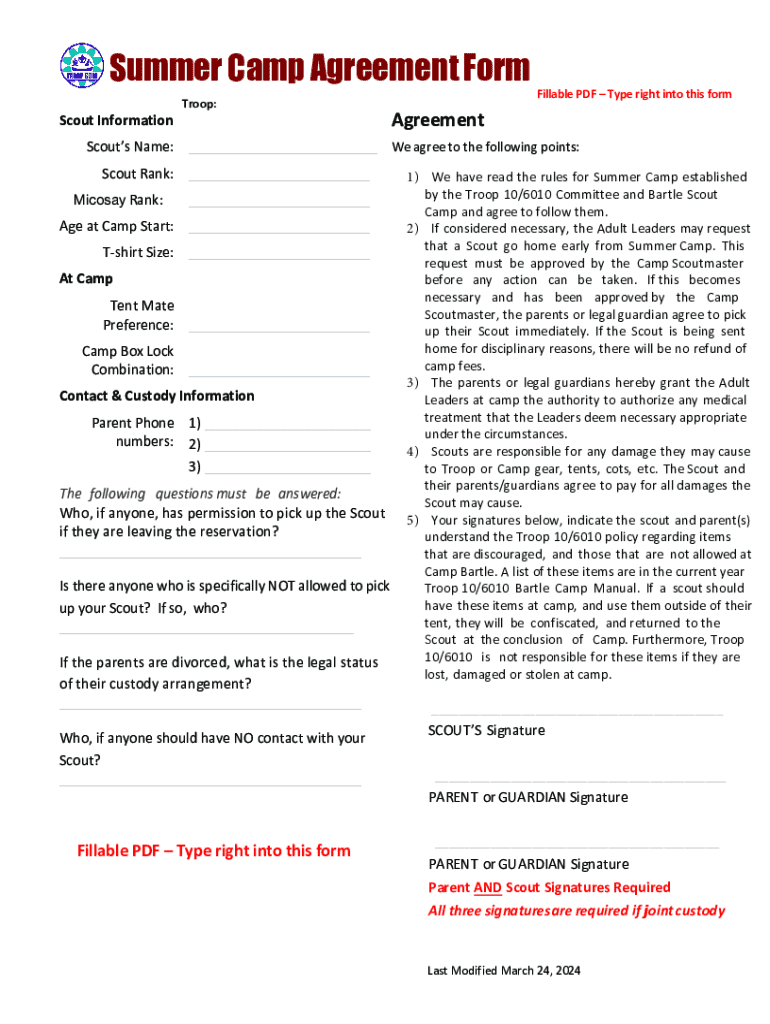 TROOP 6010

Summer Camp Agreement Form

Fillable PDF – Type right into this form

Troop:

Scout Information

Scout's Name:

Scout Rank:

Micosay Rank:

Age at Camp Start:

T-shirt Size:

At Camp

Tent Mate Preference:

Camp Box Lock Combination:

Contact & Custody Information

Parent Phone numbers: 1)
2)
3)

The following questions must be answered:

Who, if anyone, has permission to pick up the Scout if they are leaving the reservation?

Is there anyone who is specifically NOT allowed to pick up your Scout? If so, who?

If the parents are divorced, what is the legal status of their custody arrangement?

Who, if anyone should have NO contact with your Scout?

Fillable PDF – Type right into this form

Agreement

We agree to the following points:

1) We have read the rules for Summer Camp established by the Troop 10/6010 Committee and Bartle Scout Camp and agree to follow them.
2) If considered necessary, the Adult Leaders may request that a Scout go home early from Summer Camp. This request must be approved by the Camp Scoutmaster before any action can be taken. If this becomes necessary and has been approved by the Camp Scoutmaster, the parents or legal guardian agree to pick up their Scout immediately. If the Scout is being sent home for disciplinary reasons, there will be no refund of camp fees.
3) The parents or legal guardians hereby grant the Adult Leaders at camp the authority to authorize any medical treatment that the Leaders deem necessary appropriate under the circumstances.
4) Scouts are responsible for any damage they may cause to Troop or Camp gear, tents, cots, etc. The Scout and their parents/guardians agree to pay for all damages the Scout may cause.
5) Your signatures below, indicate the scout and parent(s) understand the Troop 10/6010 policy regarding items that are discouraged, and those that are not allowed at Camp Bartle. A list of these items are in the current year Troop 10/6010 Bartle Camp Manual. If a scout should have these items at camp, and use them outside of their tent, they will be confiscated, and returned to the Scout at the conclusion of Camp. Furthermore, Troop 10/6010 is not responsible for these items if they are lost, damaged or stolen at camp.

SCOUT'S Signature

PARENT or GUARDIAN Signature

PARENT or GUARDIAN Signature

Parent AND Scout Signatures Required

All three signatures are required if joint custody

Last Modified March 24, 2024